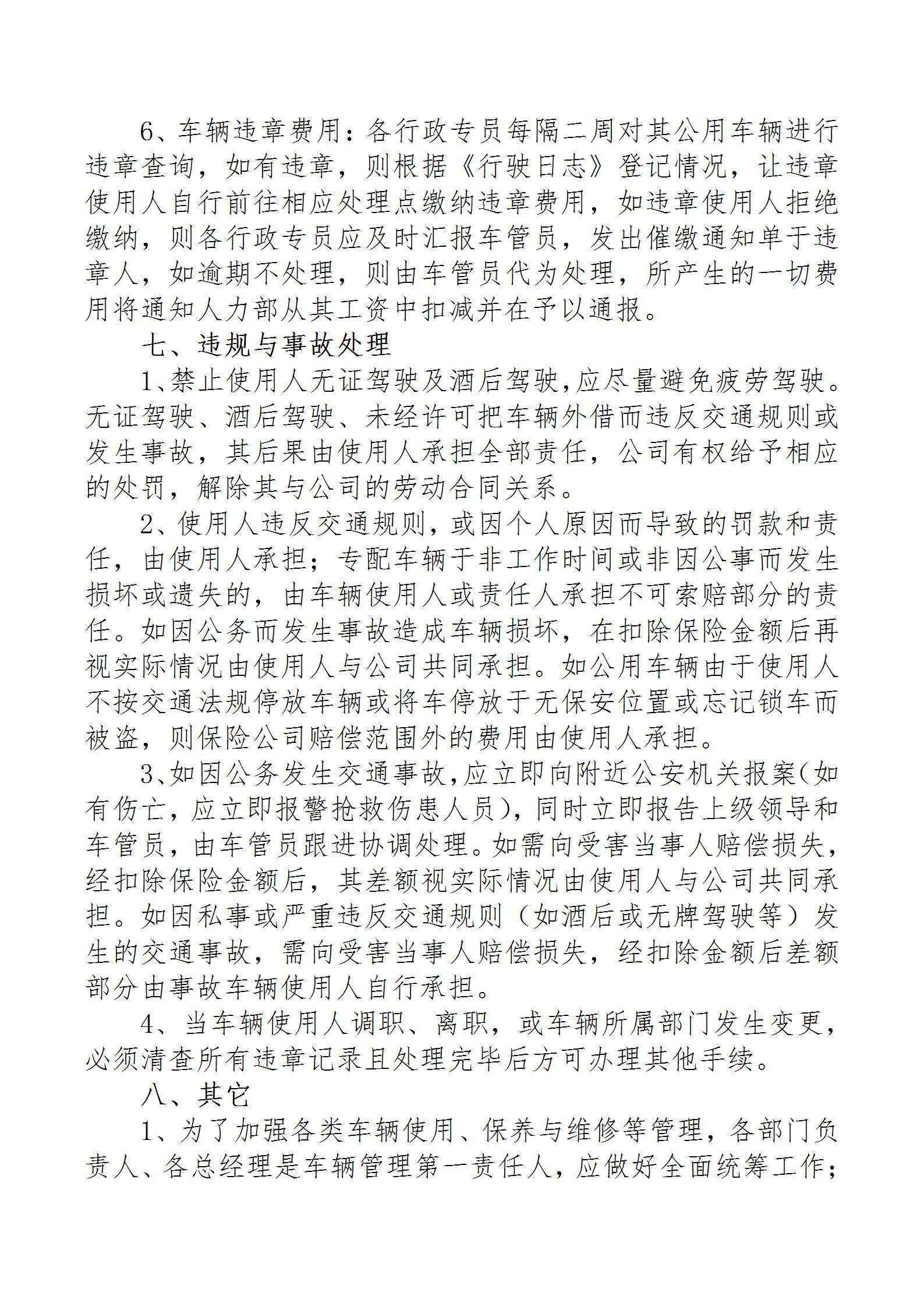 6、车辆违章费用：各行政专员每隔二周对其公用车辆进行违章查询，如有违章，则根据《行驶日志》登记情况，让违章使用人自行前往相应处理点缴纳违章费用，如违章使用人拒绝缴纳，则各行政专员应及时汇报车管员，发出催缴通知单于违章人，如逾期不处理，则由车管员代为处理，所产生的一切费用将通知人力部从其工资中扣减并在予以通报。

七、违规与事故处理

1、禁止使用人无证驾驶及酒后驾驶,应尽量避免疲劳驾驶。无证驾驶、酒后驾驶、未经许可把车辆外借而违反交通规则或发生事故，其后果由使用人承担全部责任，公司有权给予相应的处罚，解除其与公司的劳动合同关系。

2、使用人违反交通规则，或因个人原因而导致的罚款和责任，由使用人承担；专配车辆于非工作时间或非因公事而发生损坏或遗失的，由车辆使用人或责任人承担不可索赔部分的责任。如因公务而发生事故造成车辆损坏，在扣除保险金额后再视实际情况由使用人与公司共同承担。如公用车辆由于使用人不按交通法规停放车辆或将车停放于无保安位置或忘记锁车而被盗，则保险公司赔偿范围外的费用由使用人承担。

3、如因公务发生交通事故,应立即向附近公安机关报案(如有伤亡，应立即报警抢救伤患人员)，同时立即报告上级领导和车管员，由车管员跟进协调处理。如需向受害当事人赔偿损失，经扣除保险金额后，其差额视实际情况由使用人与公司共同承担。如因私事或严重违反交通规则（如酒后或无牌驾驶等）发生的交通事故，需向受害当事人赔偿损失，经扣除金额后差额部分由事故车辆使用人自行承担。

4、当车辆使用人调职、离职，或车辆所属部门发生变更，必须清查所有违章记录且处理完毕后方可办理其他手续。

八、其它

1、为了加强各类车辆使用、保养与维修等管理，各部门负责人、各总经理是车辆管理第一责任人，应做好全面统筹工作；